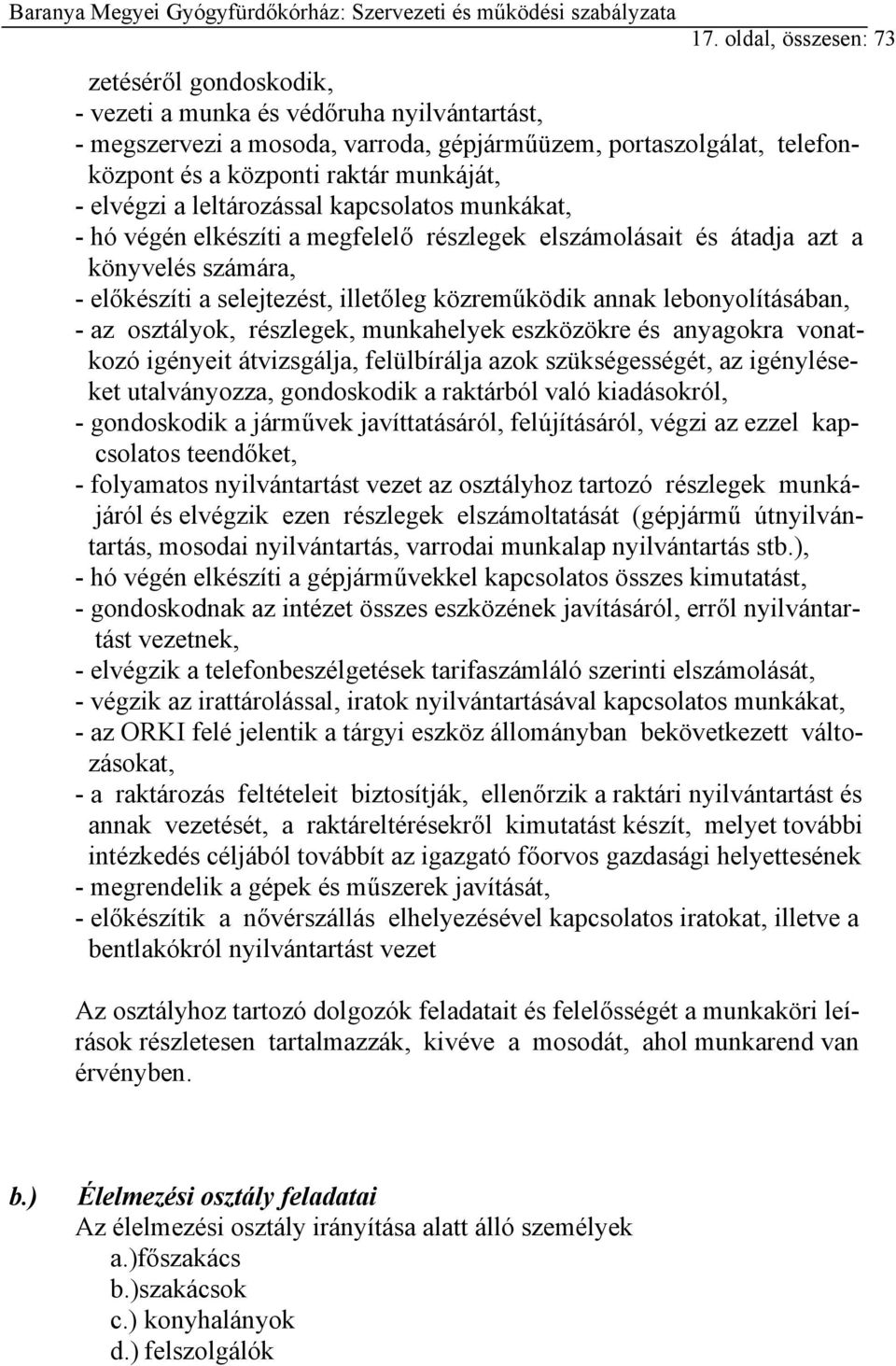 Baranya Megyei Gyógyfürdőkórház: Szervezeti és működési szabályzata
17. oldal, összesen: 73

zetéséről gondoskodik,
- vezeti a munka és védőruha nyilvántartást,
- megszervezi a mosoda, varroda, gépjárműüzem, portaszolgálat, telefonközpont és a központi raktár munkáját,
- elvégzi a leltározással kapcsolatos munkákat,
- hó végén elkészíti a megfelelő részlegek elszámolásait és átadja azt a könyvelés számára,
- előkészíti a selejtezést, illetőleg közreműködik annak lebonyolításában,
- az osztályok, részlegek, munkahelyek eszközökre és anyagokra vonatkozó igényeit átvizsgálja, felülbírálja azok szükségességét, az igényléseket utalványozza, gondoskodik a raktárból való kiadásokról,
- gondoskodik a járművek javíttatásáról, felújításáról, végzi az ezzel kapcsolatos teendőket,
- folyamatos nyilvántartást vezet az osztályhoz tartozó részlegek munkájáról és elvégzik ezen részlegek elszámoltatását (gépjármű útnyilvántartás, mosodai nyilvántartás, varrodai munkalap nyilvántartás stb.),
- hó végén elkészíti a gépjárművekkel kapcsolatos összes kimutatást,
- gondoskodnak az intézet összes eszközének javításáról, erről nyilvántartást vezetnek,
- elvégzik a telefonbeszélgetések tarifaszámláló szerinti elszámolását,
- végzik az irattárolással, iratok nyilvántartásával kapcsolatos munkákat,
- az ORKI felé jelentik a tárgyi eszköz állományban bekövetkezett változásokat,
- a raktározás feltételeit biztosítják, ellenőrzik a raktári nyilvántartást és annak vezetését, a raktáreltérésekről kimutatást készít, melyet további intézkedés céljából továbbít az igazgató főorvos gazdasági helyettesének
- megrendelik a gépek és műszerek javítását,
- előkészítik a nővérszállás elhelyezésével kapcsolatos iratokat, illetve a bentlakókról nyilvántartást vezet

Az osztályhoz tartozó dolgozók feladatait és felelősségét a munkaköri leírások részletesen tartalmazzák, kivéve a mosodát, ahol munkarend van érvényben.

b.) Élelmezési osztály feladatai
Az élelmezési osztály irányítása alatt álló személyek
a.)főszakács
b.)szakácsok
c.) konyhalányok
d.) felszolgálók